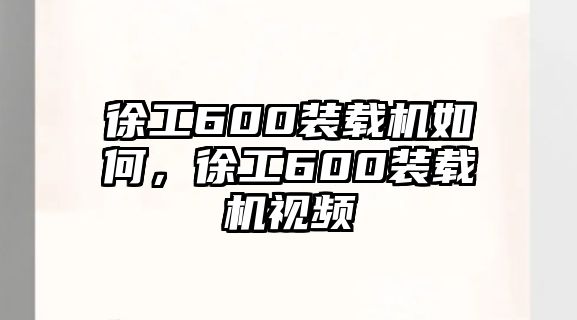 徐工600装载机如何，徐工600装载机视频